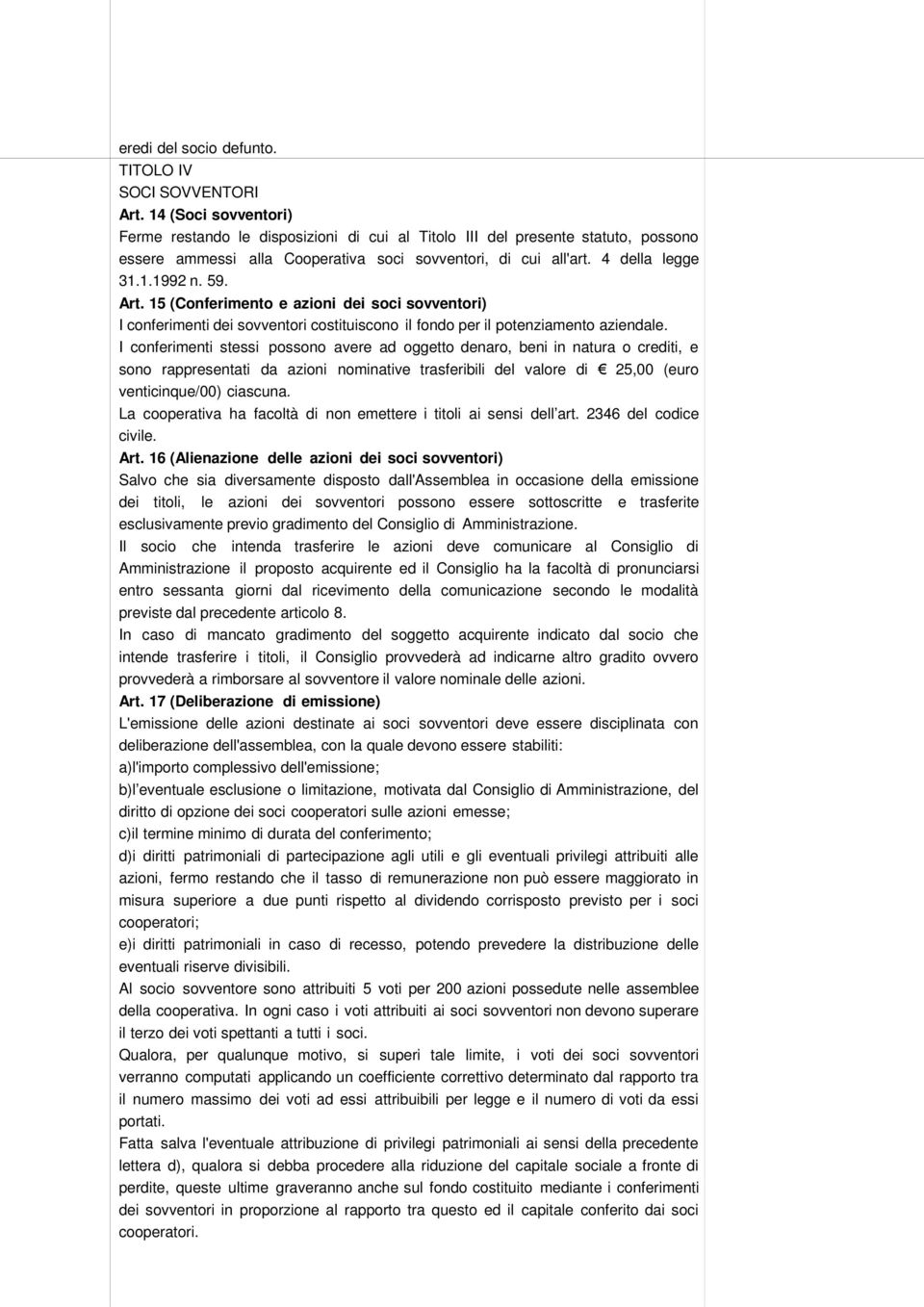 eredi del socio defunto.
TITOLO IV
SOCI SOVVENTORI
Art. 14 (Soci sovventori)
Ferme restando le disposizioni di cui al Titolo III del presente statuto, possono essere ammessi alla Cooperativa soci sovventori, di cui all'art. 4 della legge 31.1.1992 n. 59.
Art. 15 (Conferimento e azioni dei soci sovventori)
I conferimenti dei sovventori costituiscono il fondo per il potenziamento aziendale.
I conferimenti stessi possono avere ad oggetto denaro, beni in natura o crediti, e sono rappresentati da azioni nominative trasferibili del valore di € 25,00 (euro venticinque/00) ciascuna.
La cooperativa ha facoltà di non emettere i titoli ai sensi dell'art. 2346 del codice civile.
Art. 16 (Alienazione delle azioni dei soci sovventori)
Salvo che sia diversamente disposto dall'Assemblea in occasione della emissione dei titoli, le azioni dei sovventori possono essere sottoscritte e trasferite esclusivamente previo gradimento del Consiglio di Amministrazione.
Il socio che intenda trasferire le azioni deve comunicare al Consiglio di Amministrazione il proposto acquirente ed il Consiglio ha la facoltà di pronunciarsi entro sessanta giorni dal ricevimento della comunicazione secondo le modalità previste dal precedente articolo 8.
In caso di mancato gradimento del soggetto acquirente indicato dal socio che intende trasferire i titoli, il Consiglio provvederà ad indicarne altro gradito ovvero provvederà a rimborsare al sovventore il valore nominale delle azioni.
Art. 17 (Deliberazione di emissione)
L'emissione delle azioni destinate ai soci sovventori deve essere disciplinata con deliberazione dell'assemblea, con la quale devono essere stabiliti:
a)l'importo complessivo dell'emissione;
b)l'eventuale esclusione o limitazione, motivata dal Consiglio di Amministrazione, del diritto di opzione dei soci cooperatori sulle azioni emesse;
c)il termine minimo di durata del conferimento;
d)i diritti patrimoniali di partecipazione agli utili e gli eventuali privilegi attribuiti alle azioni, fermo restando che il tasso di remunerazione non può essere maggiorato in misura superiore a due punti rispetto al dividendo corrisposto previsto per i soci cooperatori;
e)i diritti patrimoniali in caso di recesso, potendo prevedere la distribuzione delle eventuali riserve divisibili.
Al socio sovventore sono attribuiti 5 voti per 200 azioni possedute nelle assemblee della cooperativa. In ogni caso i voti attribuiti ai soci sovventori non devono superare il terzo dei voti spettanti a tutti i soci.
Qualora, per qualunque motivo, si superi tale limite, i voti dei soci sovventori verranno computati applicando un coefficiente correttivo determinato dal rapporto tra il numero massimo dei voti ad essi attribuibili per legge e il numero di voti da essi portati.
Fatta salva l'eventuale attribuzione di privilegi patrimoniali ai sensi della precedente lettera d), qualora si debba procedere alla riduzione del capitale sociale a fronte di perdite, queste ultime graveranno anche sul fondo costituito mediante i conferimenti dei sovventori in proporzione al rapporto tra questo ed il capitale conferito dai soci cooperatori.